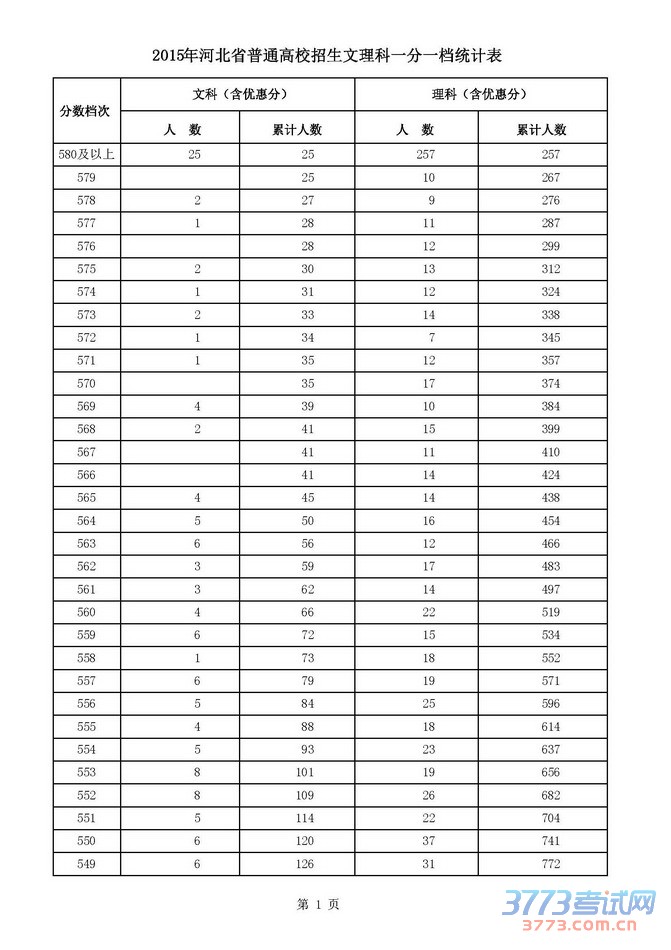 2015年河北省普通高校招生文理科一分一档统计表

| 分数档次 | 文科（含优惠分） 人 数 | 文科（含优惠分） 累计人数 | 理科（含优惠分） 人 数 | 理科（含优惠分） 累计人数 |
|---|---|---|---|---|
| 580及以上 | 25 | 25 | 257 | 257 |
| 579 | | 25 | 10 | 267 |
| 578 | 2 | 27 | 9 | 276 |
| 577 | 1 | 28 | 11 | 287 |
| 576 | | 28 | 12 | 299 |
| 575 | 2 | 30 | 13 | 312 |
| 574 | 1 | 31 | 12 | 324 |
| 573 | 2 | 33 | 14 | 338 |
| 572 | 1 | 34 | 7 | 345 |
| 571 | 1 | 35 | 12 | 357 |
| 570 | | 35 | 17 | 374 |
| 569 | 4 | 39 | 10 | 384 |
| 568 | 2 | 41 | 15 | 399 |
| 567 | | 41 | 11 | 410 |
| 566 | | 41 | 14 | 424 |
| 565 | 4 | 45 | 14 | 438 |
| 564 | 5 | 50 | 16 | 454 |
| 563 | 6 | 56 | 12 | 466 |
| 562 | 3 | 59 | 17 | 483 |
| 561 | 3 | 62 | 14 | 497 |
| 560 | 4 | 66 | 22 | 519 |
| 559 | 6 | 72 | 15 | 534 |
| 558 | 1 | 73 | 18 | 552 |
| 557 | 6 | 79 | 19 | 571 |
| 556 | 5 | 84 | 25 | 596 |
| 555 | 4 | 88 | 18 | 614 |
| 554 | 5 | 93 | 23 | 637 |
| 553 | 8 | 101 | 19 | 656 |
| 552 | 8 | 109 | 26 | 682 |
| 551 | 5 | 114 | 22 | 704 |
| 550 | 6 | 120 | 37 | 741 |
| 549 | 6 | 126 | 31 | 772 |

第 1 页

3773考试网
3773.com.cn